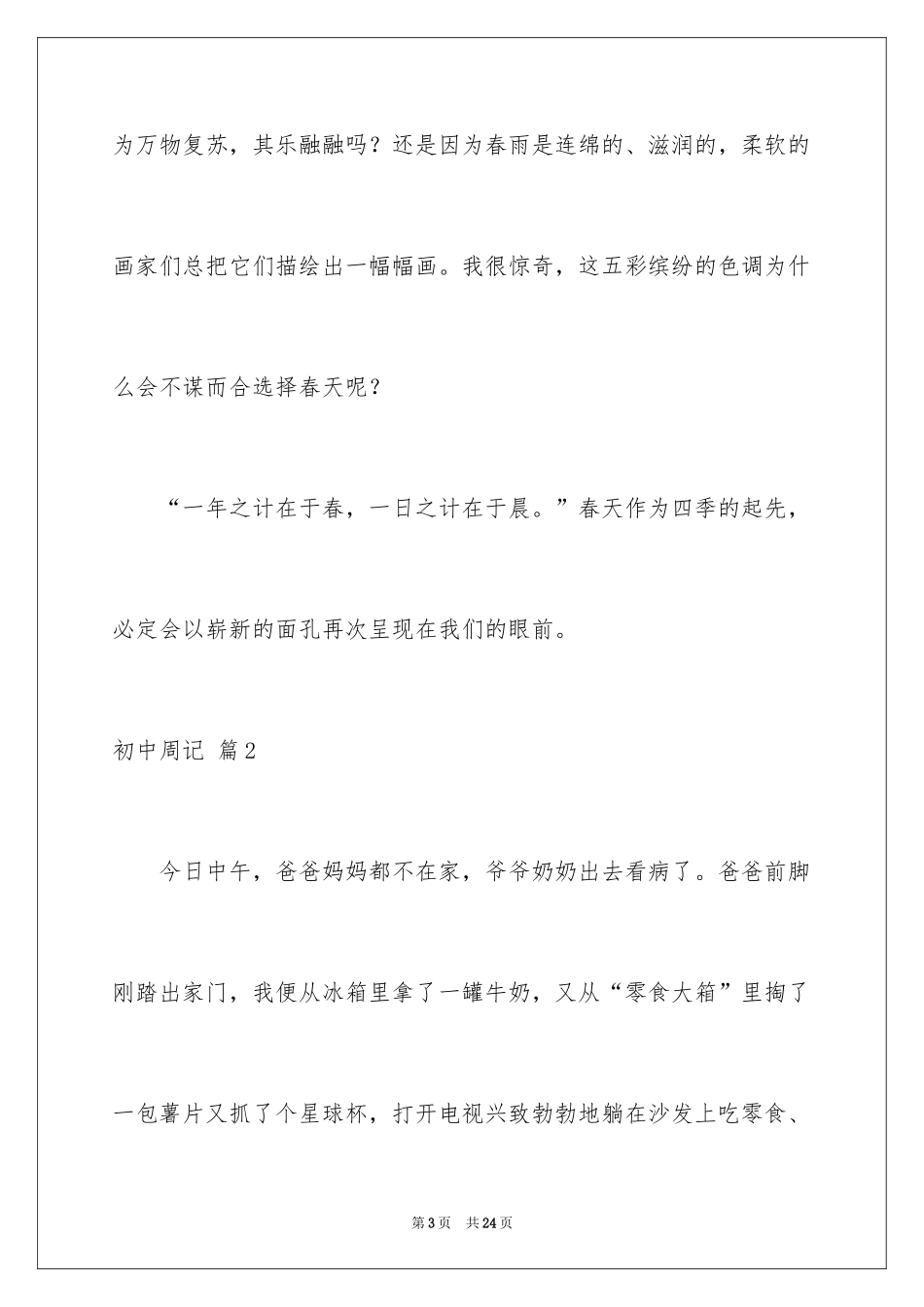 为万物复苏，其乐融融吗？还是因为春雨是连绵的、滋润的，柔软的画家们总把它们描绘出一幅幅画。我很惊奇，这五彩缤纷的色调为什么会不谋而合选择春天呢？

“一年之计在于春，一日之计在于晨。”春天作为四季的起先，必定会以崭新的面孔再次呈现在我们的眼前。

初中周记 篇2

今日中午，爸爸妈妈都不在家，爷爷奶奶出去看病了。爸爸前脚刚踏出家门，我便从冰箱里拿了一罐牛奶，又从“零食大箱”里掏了一包薯片又抓了个星球杯，打开电视兴致勃勃地躺在沙发上吃零食、

第3页 共24页